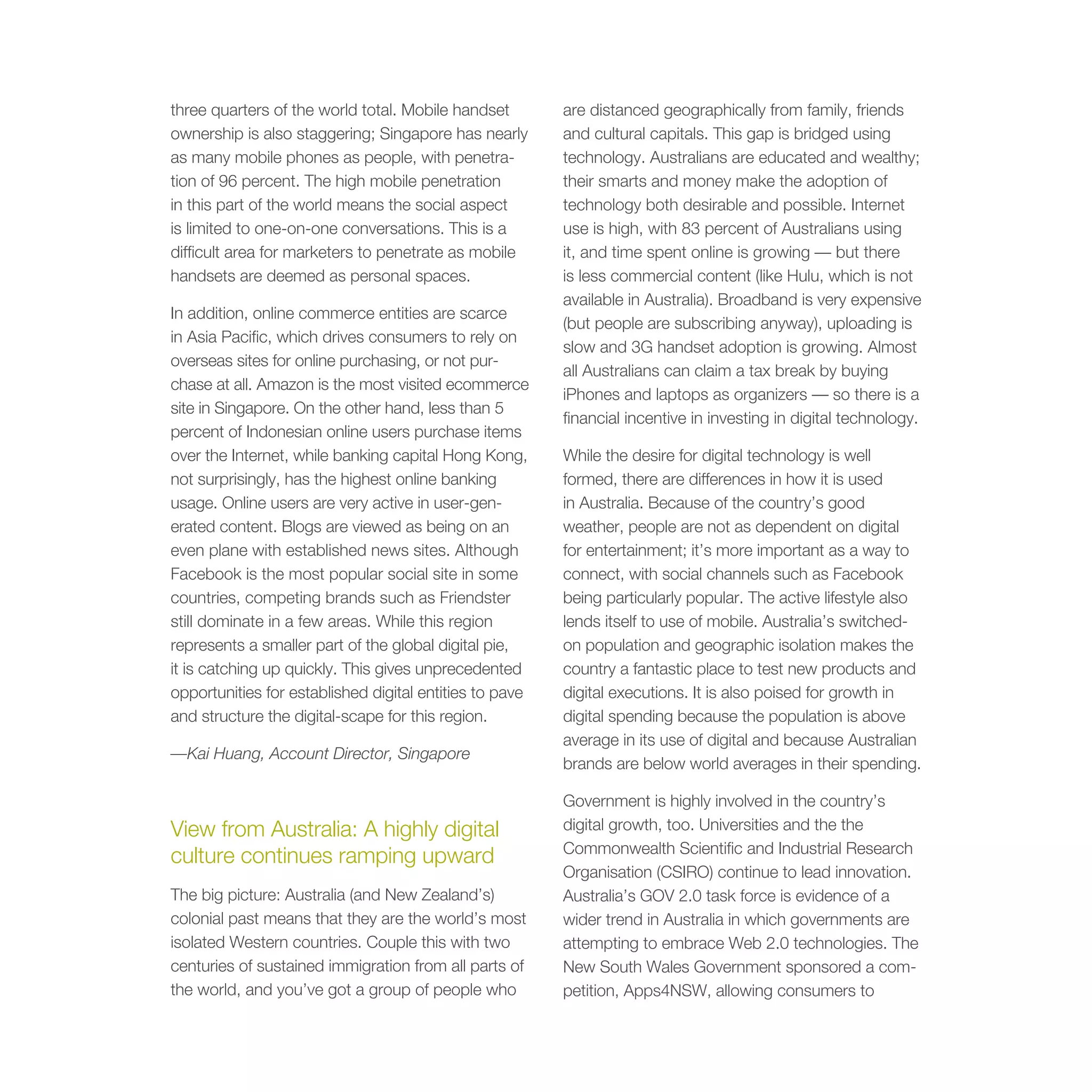 three quarters of the world total. Mobile handset ownership is also staggering; Singapore has nearly as many mobile phones as people, with penetration of 96 percent. The high mobile penetration in this part of the world means the social aspect is limited to one-on-one conversations. This is a difficult area for marketers to penetrate as mobile handsets are deemed as personal spaces.

In addition, online commerce entities are scarce in Asia Pacific, which drives consumers to rely on overseas sites for online purchasing, or not purchase at all. Amazon is the most visited ecommerce site in Singapore. On the other hand, less than 5 percent of Indonesian online users purchase items over the Internet, while banking capital Hong Kong, not surprisingly, has the highest online banking usage. Online users are very active in user-generated content. Blogs are viewed as being on an even plane with established news sites. Although Facebook is the most popular social site in some countries, competing brands such as Friendster still dominate in a few areas. While this region represents a smaller part of the global digital pie, it is catching up quickly. This gives unprecedented opportunities for established digital entities to pave and structure the digital-scape for this region.

—Kai Huang, Account Director, Singapore

View from Australia: A highly digital culture continues ramping upward

The big picture: Australia (and New Zealand's) colonial past means that they are the world's most isolated Western countries. Couple this with two centuries of sustained immigration from all parts of the world, and you've got a group of people who are distanced geographically from family, friends and cultural capitals. This gap is bridged using technology. Australians are educated and wealthy; their smarts and money make the adoption of technology both desirable and possible. Internet use is high, with 83 percent of Australians using it, and time spent online is growing — but there is less commercial content (like Hulu, which is not available in Australia). Broadband is very expensive (but people are subscribing anyway), uploading is slow and 3G handset adoption is growing. Almost all Australians can claim a tax break by buying iPhones and laptops as organizers — so there is a financial incentive in investing in digital technology.

While the desire for digital technology is well formed, there are differences in how it is used in Australia. Because of the country's good weather, people are not as dependent on digital for entertainment; it's more important as a way to connect, with social channels such as Facebook being particularly popular. The active lifestyle also lends itself to use of mobile. Australia's switched-on population and geographic isolation makes the country a fantastic place to test new products and digital executions. It is also poised for growth in digital spending because the population is above average in its use of digital and because Australian brands are below world averages in their spending.

Government is highly involved in the country's digital growth, too. Universities and the the Commonwealth Scientific and Industrial Research Organisation (CSIRO) continue to lead innovation. Australia's GOV 2.0 task force is evidence of a wider trend in Australia in which governments are attempting to embrace Web 2.0 technologies. The New South Wales Government sponsored a competition, Apps4NSW, allowing consumers to